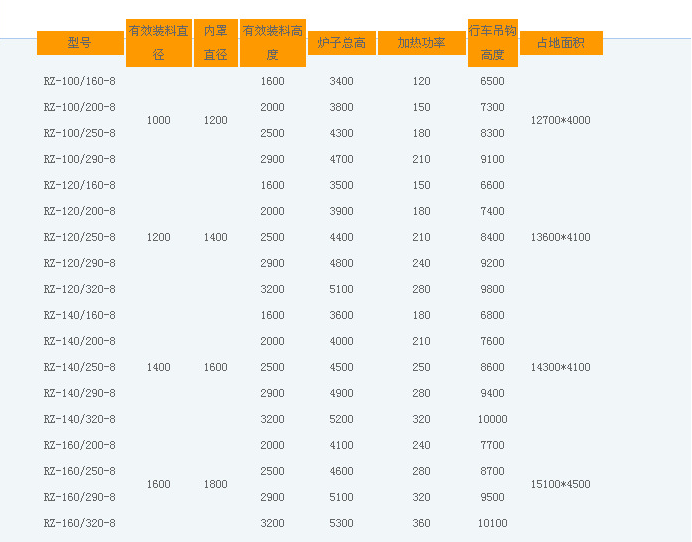 | 型号 | 有效装料直径 | 内罩直径 | 有效装料高度 | 炉子总高 | 加热功率 | 行车吊钩高度 | 占地面积 |
|---|---|---|---|---|---|---|---|
| RZ-100/160-8 | 1000 | 1200 | 1600 | 3400 | 120 | 6500 | 12700*4000 |
| RZ-100/200-8 | | | 2000 | 3800 | 150 | 7300 | |
| RZ-100/250-8 | | | 2500 | 4300 | 180 | 8300 | |
| RZ-100/290-8 | | | 2900 | 4700 | 210 | 9100 | |
| RZ-120/160-8 | 1200 | 1400 | 1600 | 3500 | 150 | 6600 | 13600*4100 |
| RZ-120/200-8 | | | 2000 | 3900 | 180 | 7400 | |
| RZ-120/250-8 | | | 2500 | 4400 | 210 | 8400 | |
| RZ-120/290-8 | | | 2900 | 4800 | 240 | 9200 | |
| RZ-120/320-8 | | | 3200 | 5100 | 280 | 9800 | |
| RZ-140/160-8 | 1400 | 1600 | 1600 | 3600 | 180 | 6800 | 14300*4100 |
| RZ-140/200-8 | | | 2000 | 4000 | 210 | 7600 | |
| RZ-140/250-8 | | | 2500 | 4500 | 250 | 8600 | |
| RZ-140/290-8 | | | 2900 | 4900 | 280 | 9400 | |
| RZ-140/320-8 | | | 3200 | 5200 | 320 | 10000 | |
| RZ-160/200-8 | 1600 | 1800 | 2000 | 4100 | 240 | 7700 | 15100*4500 |
| RZ-160/250-8 | | | 2500 | 4600 | 280 | 8700 | |
| RZ-160/290-8 | | | 2900 | 5100 | 320 | 9500 | |
| RZ-160/320-8 | | | 3200 | 5300 | 360 | 10100 | |